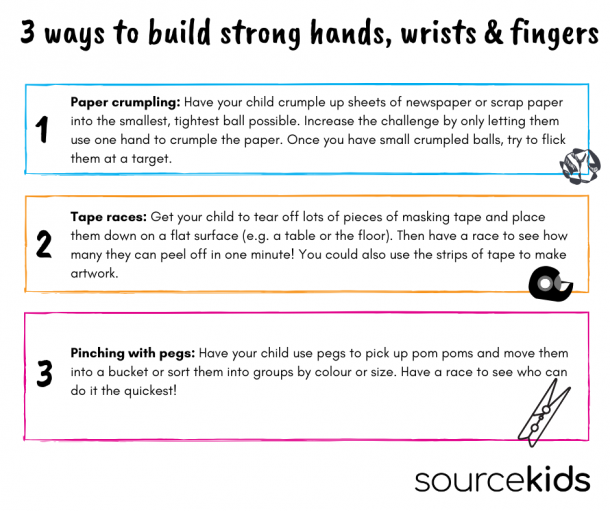 3 ways to build strong hands, wrists & fingers

1

Paper crumpling: Have your child crumple up sheets of newspaper or scrap paper into the smallest, tightest ball possible. Increase the challenge by only letting them use one hand to crumple the paper. Once you have small crumpled balls, try to flick them at a target.

2

Tape races: Get your child to tear off lots of pieces of masking tape and place them down on a flat surface (e.g. a table or the floor). Then have a race to see how many they can peel off in one minute! You could also use the strips of tape to make artwork.

3

Pinching with pegs: Have your child use pegs to pick up pom poms and move them into a bucket or sort them into groups by colour or size. Have a race to see who can do it the quickest!

sourcekids